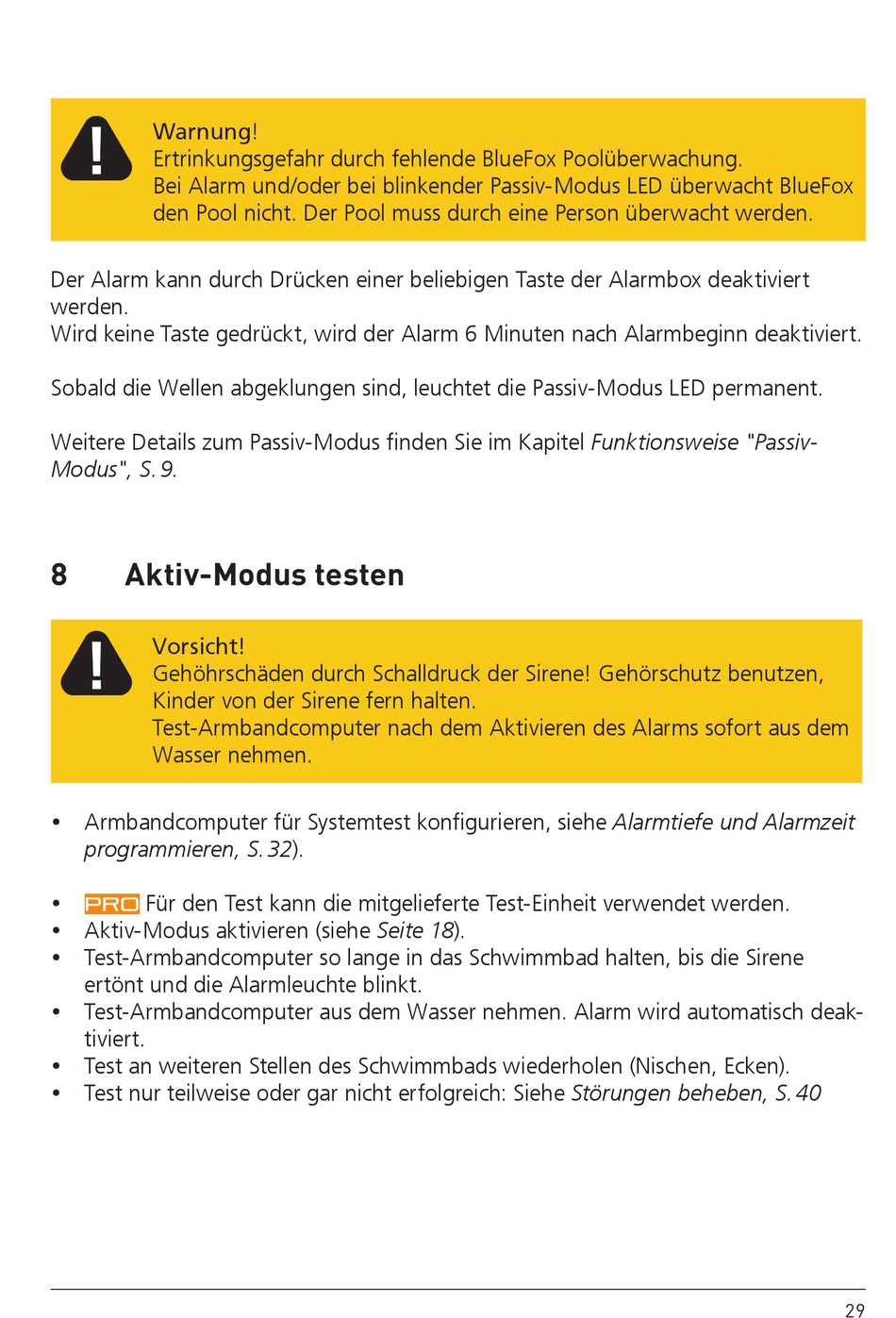 Warnung!
Ertrinkungsgefahr durch fehlende BlueFox Poolüberwachung.
Bei Alarm und/oder bei blinkender Passiv-Modus LED überwacht BlueFox den Pool nicht. Der Pool muss durch eine Person überwacht werden.

Der Alarm kann durch Drücken einer beliebigen Taste der Alarmbox deaktiviert werden.
Wird keine Taste gedrückt, wird der Alarm 6 Minuten nach Alarmbeginn deaktiviert.

Sobald die Wellen abgeklungen sind, leuchtet die Passiv-Modus LED permanent.

Weitere Details zum Passiv-Modus finden Sie im Kapitel Funktionsweise "Passiv-Modus", S. 9.

8 Aktiv-Modus testen

Vorsicht!
Gehöhrschäden durch Schalldruck der Sirene! Gehörschutz benutzen, Kinder von der Sirene fern halten.
Test-Armbandcomputer nach dem Aktivieren des Alarms sofort aus dem Wasser nehmen.

• Armbandcomputer für Systemtest konfigurieren, siehe Alarmtiefe und Alarmzeit programmieren, S. 32).

• PRO Für den Test kann die mitgelieferte Test-Einheit verwendet werden.
• Aktiv-Modus aktivieren (siehe Seite 18).
• Test-Armbandcomputer so lange in das Schwimmbad halten, bis die Sirene ertönt und die Alarmleuchte blinkt.
• Test-Armbandcomputer aus dem Wasser nehmen. Alarm wird automatisch deaktiviert.
• Test an weiteren Stellen des Schwimmbads wiederholen (Nischen, Ecken).
• Test nur teilweise oder gar nicht erfolgreich: Siehe Störungen beheben, S. 40

29